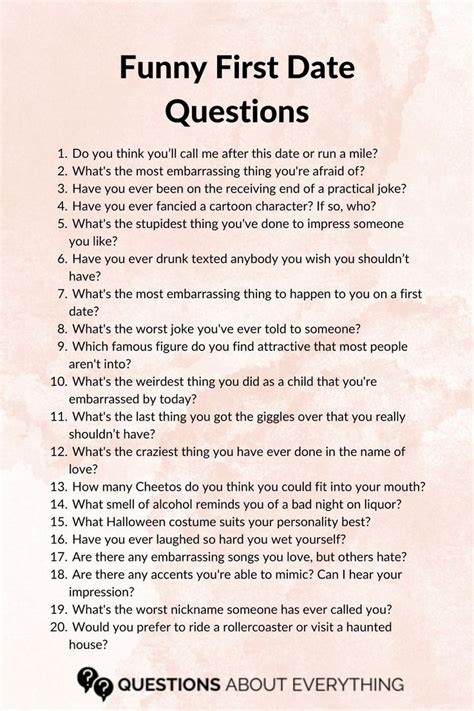 Funny First Date Questions

1. Do you think you'll call me after this date or run a mile?
2. What's the most embarrassing thing you're afraid of?
3. Have you ever been on the receiving end of a practical joke?
4. Have you ever fancied a cartoon character? If so, who?
5. What's the stupidest thing you've done to impress someone you like?
6. Have you ever drunk texted anybody you wish you shouldn't have?
7. What's the most embarrassing thing to happen to you on a first date?
8. What's the worst joke you've ever told to someone?
9. Which famous figure do you find attractive that most people aren't into?
10. What's the weirdest thing you did as a child that you're embarrassed by today?
11. What's the last thing you got the giggles over that you really shouldn't have?
12. What's the craziest thing you have ever done in the name of love?
13. How many Cheetos do you think you could fit into your mouth?
14. What smell of alcohol reminds you of a bad night on liquor?
15. What Halloween costume suits your personality best?
16. Have you ever laughed so hard you wet yourself?
17. Are there any embarrassing songs you love, but others hate?
18. Are there any accents you're able to mimic? Can I hear your impression?
19. What's the worst nickname someone has ever called you?
20. Would you prefer to ride a rollercoaster or visit a haunted house?

QUESTIONS ABOUT EVERYTHING